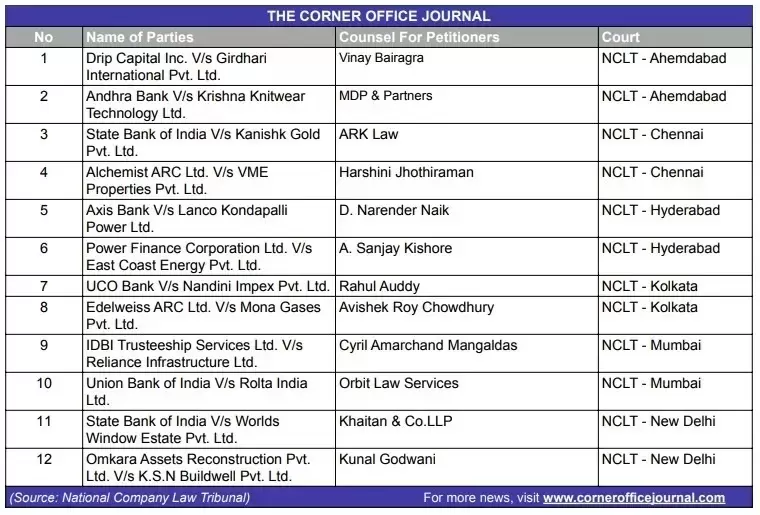 THE CORNER OFFICE JOURNAL

| No | Name of Parties | Counsel For Petitioners | Court |
|---|---|---|---|
| 1 | Drip Capital Inc. V/s Girdhari International Pvt. Ltd. | Vinay Bairagra | NCLT - Ahemdabad |
| 2 | Andhra Bank V/s Krishna Knitwear Technology Ltd. | MDP & Partners | NCLT - Ahemdabad |
| 3 | State Bank of India V/s Kanishk Gold Pvt. Ltd. | ARK Law | NCLT - Chennai |
| 4 | Alchemist ARC Ltd. V/s VME Properties Pvt. Ltd. | Harshini Jhothiraman | NCLT - Chennai |
| 5 | Axis Bank V/s Lanco Kondapalli Power Ltd. | D. Narender Naik | NCLT - Hyderabad |
| 6 | Power Finance Corporation Ltd. V/s East Coast Energy Pvt. Ltd. | A. Sanjay Kishore | NCLT - Hyderabad |
| 7 | UCO Bank V/s Nandini Impex Pvt. Ltd. | Rahul Auddy | NCLT - Kolkata |
| 8 | Edelweiss ARC Ltd. V/s Mona Gases Pvt. Ltd. | Avishek Roy Chowdhury | NCLT - Kolkata |
| 9 | IDBI Trusteeship Services Ltd. V/s Reliance Infrastructure Ltd. | Cyril Amarchand Mangaldas | NCLT - Mumbai |
| 10 | Union Bank of India V/s Rolta India Ltd. | Orbit Law Services | NCLT - Mumbai |
| 11 | State Bank of India V/s Worlds Window Estate Pvt. Ltd. | Khaitan & Co.LLP | NCLT - New Delhi |
| 12 | Omkara Assets Reconstruction Pvt. Ltd. V/s K.S.N Buildwell Pvt. Ltd. | Kunal Godwani | NCLT - New Delhi |

(Source: National Company Law Tribunal) For more news, visit www.cornerofficejournal.com